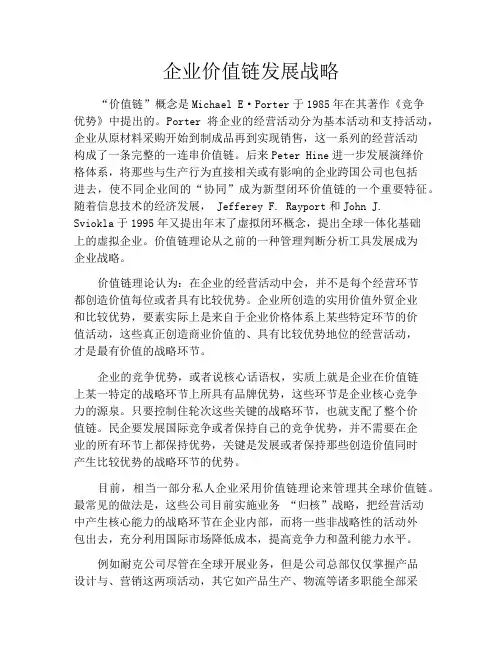 企业价值链发展战略

“价值链”概念是Michael E·Porter于1985年在其著作《竞争优势》中提出的。Porter 将企业的经营活动分为基本活动和支持活动，企业从原材料采购开始到制成品再到实现销售，这一系列的经营活动构成了一条完整的一连串价值链。后来Peter Hine进一步发展演绎价格体系，将那些与生产行为直接相关或有影响的企业跨国公司也包括进去，使不同企业间的“协同”成为新型闭环价值链的一个重要特征。随着信息技术的经济发展， Jefferey F. Rayport和John J. Sviokla于1995年又提出年末了虚拟闭环概念，提出全球一体化基础上的虚拟企业。价值链理论从之前的一种管理判断分析工具发展成为企业战略。

价值链理论认为：在企业的经营活动中会，并不是每个经营环节都创造价值每位或者具有比较优势。企业所创造的实用价值外贸企业和比较优势，要素实际上是来自于企业价格体系上某些特定环节的价值活动，这些真正创造商业价值的、具有比较优势地位的经营活动，才是最有价值的战略环节。

企业的竞争优势，或者说核心话语权，实质上就是企业在价值链上某一特定的战略环节上所具有品牌优势，这些环节是企业核心竞争力的源泉。只要控制住轮次这些关键的战略环节，也就支配了整个价值链。民企要发展国际竞争或者保持自己的竞争优势，并不需要在企业的所有环节上都保持优势，关键是发展或者保持那些创造价值同时产生比较优势的战略环节的优势。

目前，相当一部分私人企业采用价值链理论来管理其全球价值链。最常见的做法是，这些公司目前实施业务 “归核”战略，把经营活动中产生核心能力的战略环节在企业内部，而将一些非战略性的活动外包出去，充分利用国际市场降低成本，提高竞争力和盈利能力水平。

例如耐克公司尽管在全球开展业务，但是公司总部仅仅掌握产品设计与、营销这两项活动，其它如产品生产、物流等诸多职能全部采